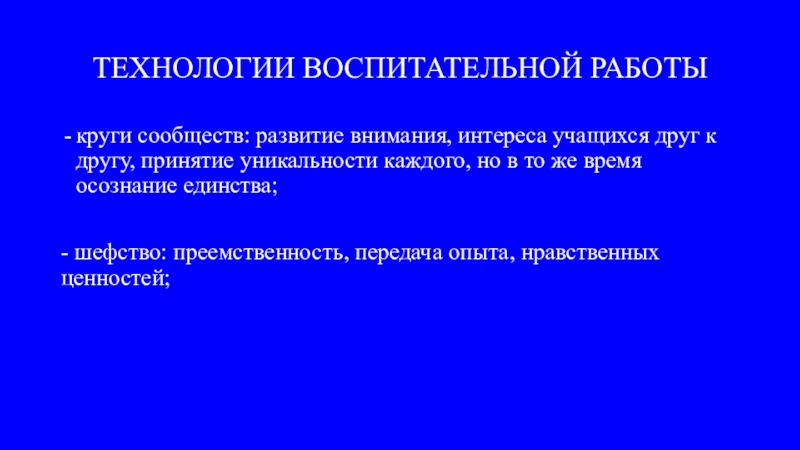 ТЕХНОЛОГИИ ВОСПИТАТЕЛЬНОЙ РАБОТЫ

- круги сообществ: развитие внимания, интереса учащихся друг к другу, принятие уникальности каждого, но в то же время осознание единства;

- шефство: преемственность, передача опыта, нравственных ценностей;